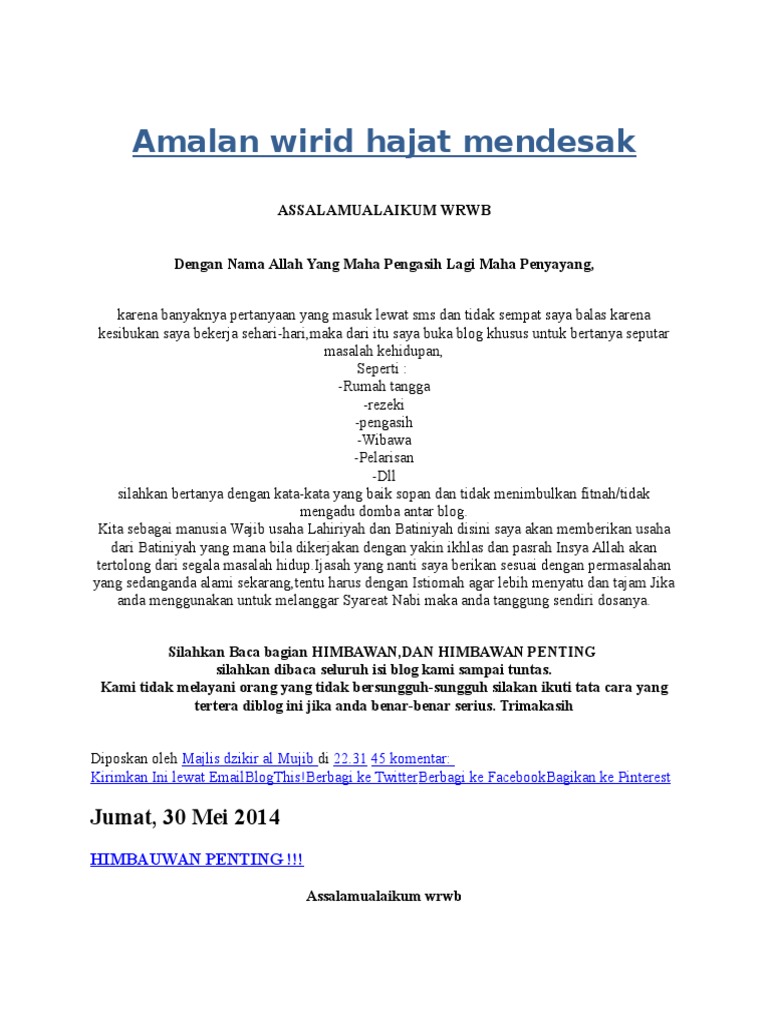 Amalan wirid hajat mendesak

ASSALAMUALAIKUM WRWB

Dengan Nama Allah Yang Maha Pengasih Lagi Maha Penyayang,

karena banyaknya pertanyaan yang masuk lewat sms dan tidak sempat saya balas karena kesibukan saya bekerja sehari-hari,maka dari itu saya buka blog khusus untuk bertanya seputar masalah kehidupan,
Seperti :
-Rumah tangga
-rezeki
-pengasih
-Wibawa
-Pelarisan
-Dll
silahkan bertanya dengan kata-kata yang baik sopan dan tidak menimbulkan fitnah/tidak mengadu domba antar blog.
Kita sebagai manusia Wajib usaha Lahiriyah dan Batiniyah disini saya akan memberikan usaha dari Batiniyah yang mana bila dikerjakan dengan yakin ikhlas dan pasrah Insya Allah akan tertolong dari segala masalah hidup.Ijasah yang nanti saya berikan sesuai dengan permasalahan yang sedanganda alami sekarang,tentu harus dengan Istiomah agar lebih menyatu dan tajam Jika anda menggunakan untuk melanggar Syareat Nabi maka anda tanggung sendiri dosanya.

Silahkan Baca bagian HIMBAWAN,DAN HIMBAWAN PENTING
silahkan dibaca seluruh isi blog kami sampai tuntas.
Kami tidak melayani orang yang tidak bersungguh-sungguh silakan ikuti tata cara yang tertera diblog ini jika anda benar-benar serius. Trimakasih

Diposkan oleh Majlis dzikir al Mujib di 22.31 45 komentar:
Kirimkan Ini lewat EmailBlogThis!Berbagi ke TwitterBerbagi ke FacebookBagikan ke Pinterest

Jumat, 30 Mei 2014

HIMBAUWAN PENTING !!!

Assalamualaikum wrwb